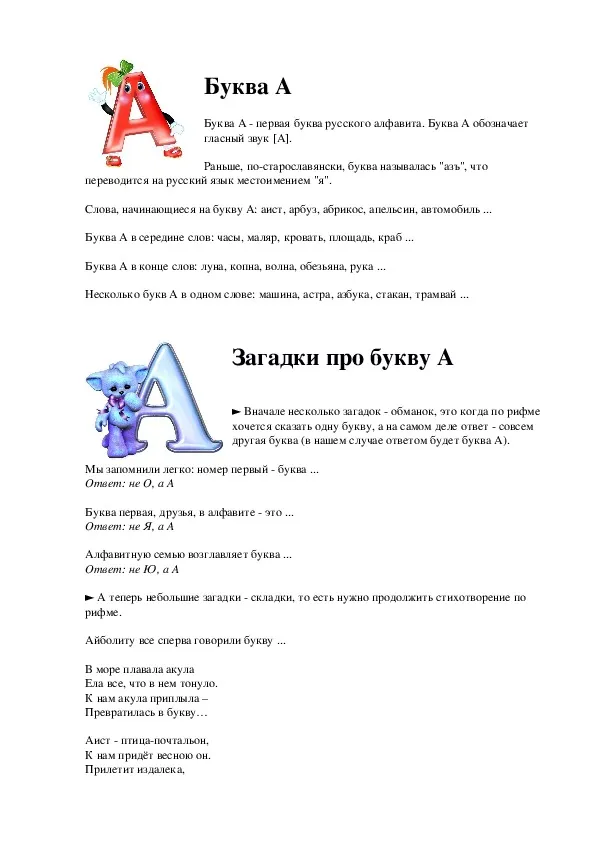 Буква А

Буква А - первая буква русского алфавита. Буква А обозначает гласный звук [А].

Раньше, по-старославянски, буква называлась "азъ", что переводится на русский язык местоимением "я".

Слова, начинающиеся на букву А: аист, арбуз, абрикос, апельсин, автомобиль ...

Буква А в середине слов: часы, маляр, кровать, площадь, краб ...

Буква А в конце слов: луна, копна, волна, обезьяна, рука ...

Несколько букв А в одном слове: машина, астра, азбука, стакан, трамвай ...

Загадки про букву А

► Вначале несколько загадок - обманок, это когда по рифме хочется сказать одну букву, а на самом деле ответ - совсем другая буква (в нашем случае ответом будет буква А).

Мы запомнили легко: номер первый - буква ...
Ответ: не О, а А

Буква первая, друзья, в алфавите - это ...
Ответ: не Я, а А

Алфавитную семью возглавляет буква ...
Ответ: не Ю, а А

► А теперь небольшие загадки - складки, то есть нужно продолжить стихотворение по рифме.

Айболиту все сперва говорили букву ...

В море плавала акула
Ела все, что в нем тонуло.
К нам акула приплыла –
Превратилась в букву…

Аист - птица-почтальон,
К нам придёт весною он.
Прилетит издалека,